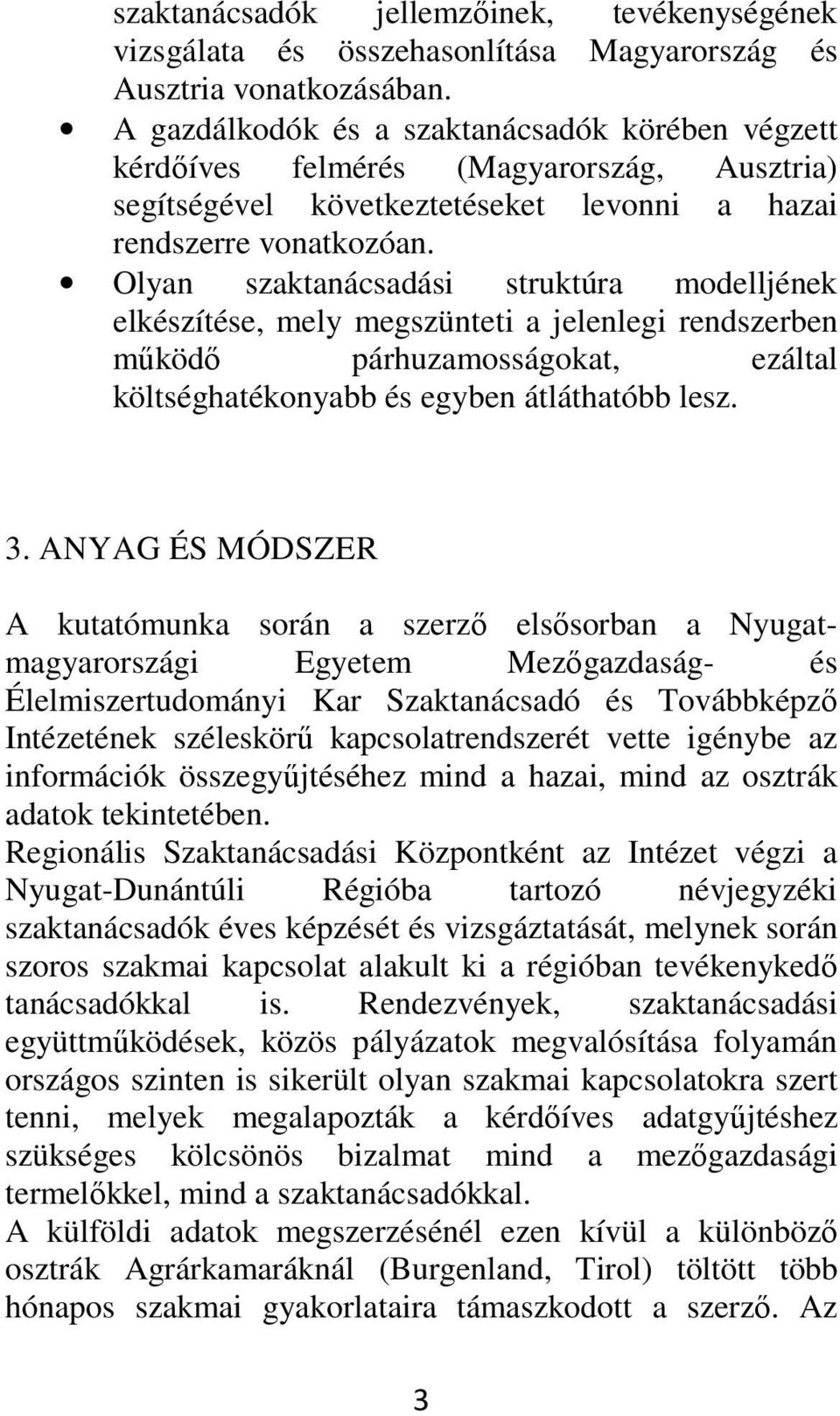 szaktanácsadók jellemzőinek, tevékenységének vizsgálata és összehasonlítása Magyarország és Ausztria vonatkozásában.

• A gazdálkodók és a szaktanácsadók körében végzett kérdőíves felmérés (Magyarország, Ausztria) segítségével következtetéseket levonni a hazai rendszerre vonatkozóan.

• Olyan szaktanácsadási struktúra modelljének elkészítése, mely megszünteti a jelenlegi rendszerben működő párhuzamosságokat, ezáltal költséghatékonyabb és egyben átláthatóbb lesz.

3. ANYAG ÉS MÓDSZER

A kutatómunka során a szerző elsősorban a Nyugat-magyarországi Egyetem Mezőgazdaság- és Élelmiszertudományi Kar Szaktanácsadó és Továbbképző Intézetének széleskörű kapcsolatrendszerét vette igénybe az információk összegyűjtéséhez mind a hazai, mind az osztrák adatok tekintetében.
Regionális Szaktanácsadási Központként az Intézet végzi a Nyugat-Dunántúli Régióba tartozó névjegyzéki szaktanácsadók éves képzését és vizsgáztatását, melynek során szoros szakmai kapcsolat alakult ki a régióban tevékenykedő tanácsadókkal is. Rendezvények, szaktanácsadási együttműködések, közös pályázatok megvalósítása folyamán országos szinten is sikerült olyan szakmai kapcsolatokra szert tenni, melyek megalapozták a kérdőíves adatgyűjtéshez szükséges kölcsönös bizalmat mind a mezőgazdasági termelőkkel, mind a szaktanácsadókkal.
A külföldi adatok megszerzésénél ezen kívül a különböző osztrák Agrárkamaráknál (Burgenland, Tirol) töltött több hónapos szakmai gyakorlataira támaszkodott a szerző. Az

3